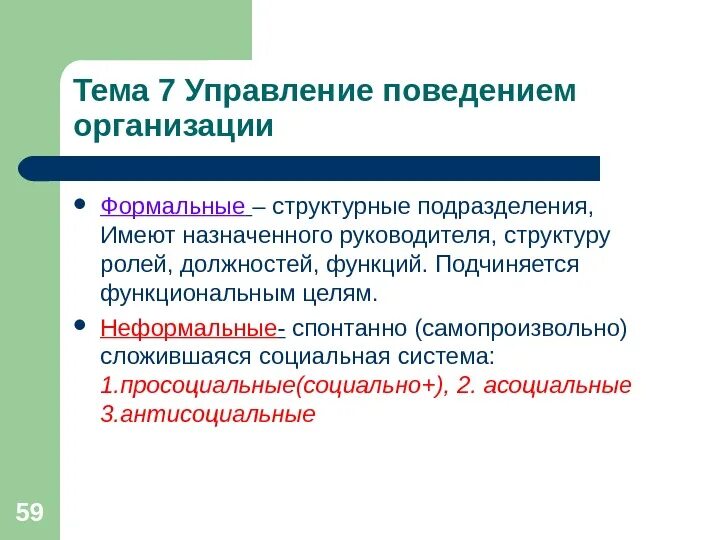 Тема 7 Управление поведением организации

• Формальные – структурные подразделения, Имеют назначенного руководителя, структуру ролей, должностей, функций. Подчиняется функциональным целям.

• Неформальные- спонтанно (самопроизвольно) сложившаяся социальная система: 1.просоциальные(социально+), 2. асоциальные 3.антисоциальные

59